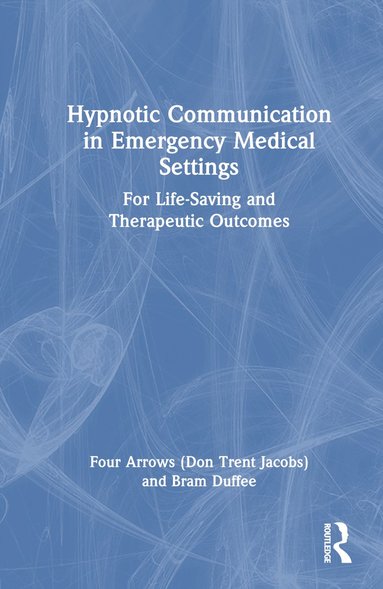 Hypnotic Communication in Emergency Medical Settings

For Life-Saving and Therapeutic Outcomes

Four Arrows (Don Trent Jacobs) and Bram Duffee

ROUTLEDGE